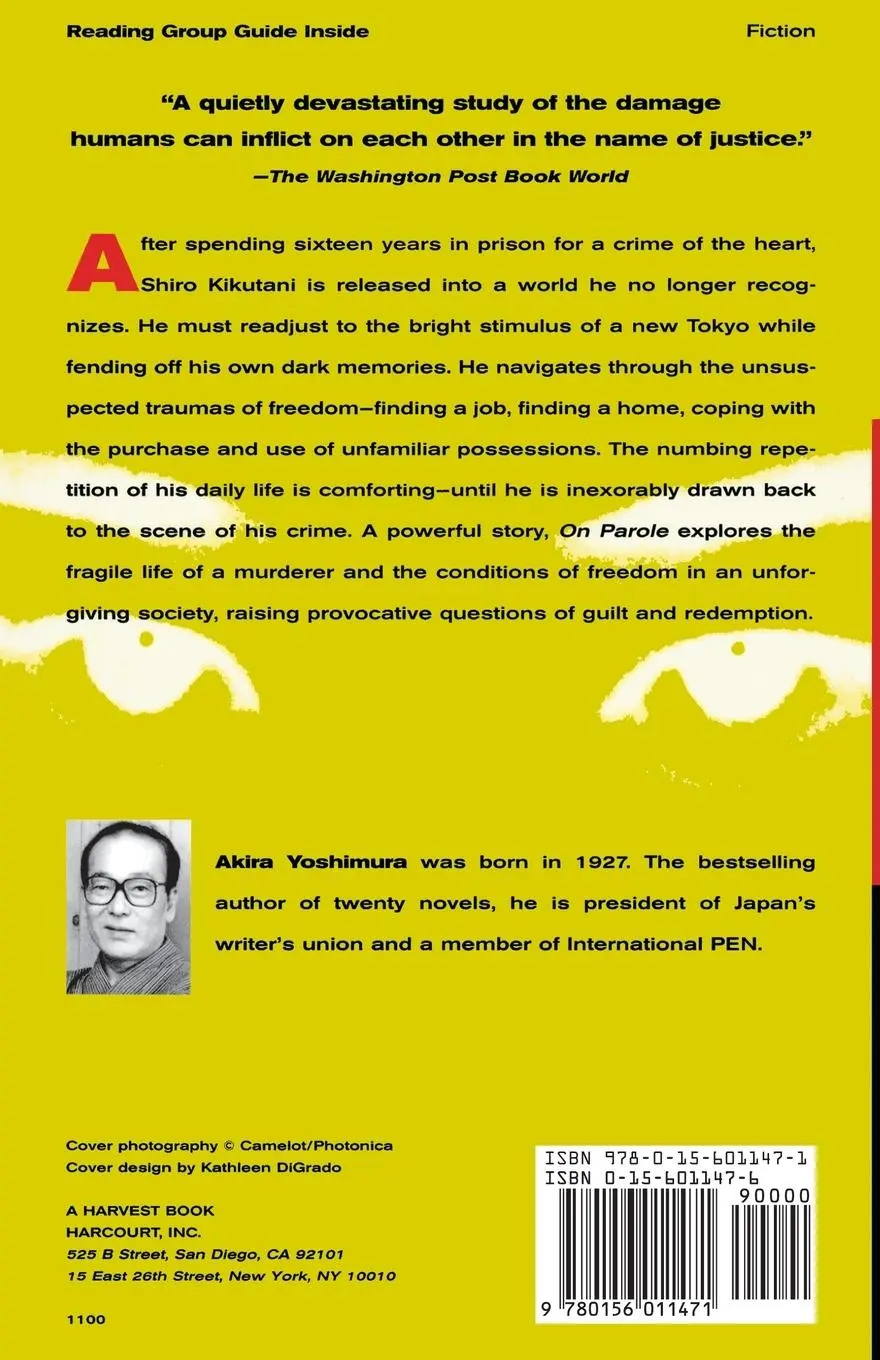 Reading Group Guide Inside

Fiction

"A quietly devastating study of the damage humans can inflict on each other in the name of justice."
—The Washington Post Book World

After spending sixteen years in prison for a crime of the heart, Shiro Kikutani is released into a world he no longer recognizes. He must readjust to the bright stimulus of a new Tokyo while fending off his own dark memories. He navigates through the unsuspected traumas of freedom—finding a job, finding a home, coping with the purchase and use of unfamiliar possessions. The numbing repetition of his daily life is comforting—until he is inexorably drawn back to the scene of his crime. A powerful story, On Parole explores the fragile life of a murderer and the conditions of freedom in an unforgiving society, raising provocative questions of guilt and redemption.

Akira Yoshimura was born in 1927. The bestselling author of twenty novels, he is president of Japan's writer's union and a member of International PEN.

Cover photography © Camelot/Photonica
Cover design by Kathleen DiGrado

A HARVEST BOOK
HARCOURT, INC.
525 B Street, San Diego, CA 92101
15 East 26th Street, New York, NY 10010

1100

ISBN 978-0-15-601147-1
ISBN 0-15-601147-6
90000
9 780156 011471